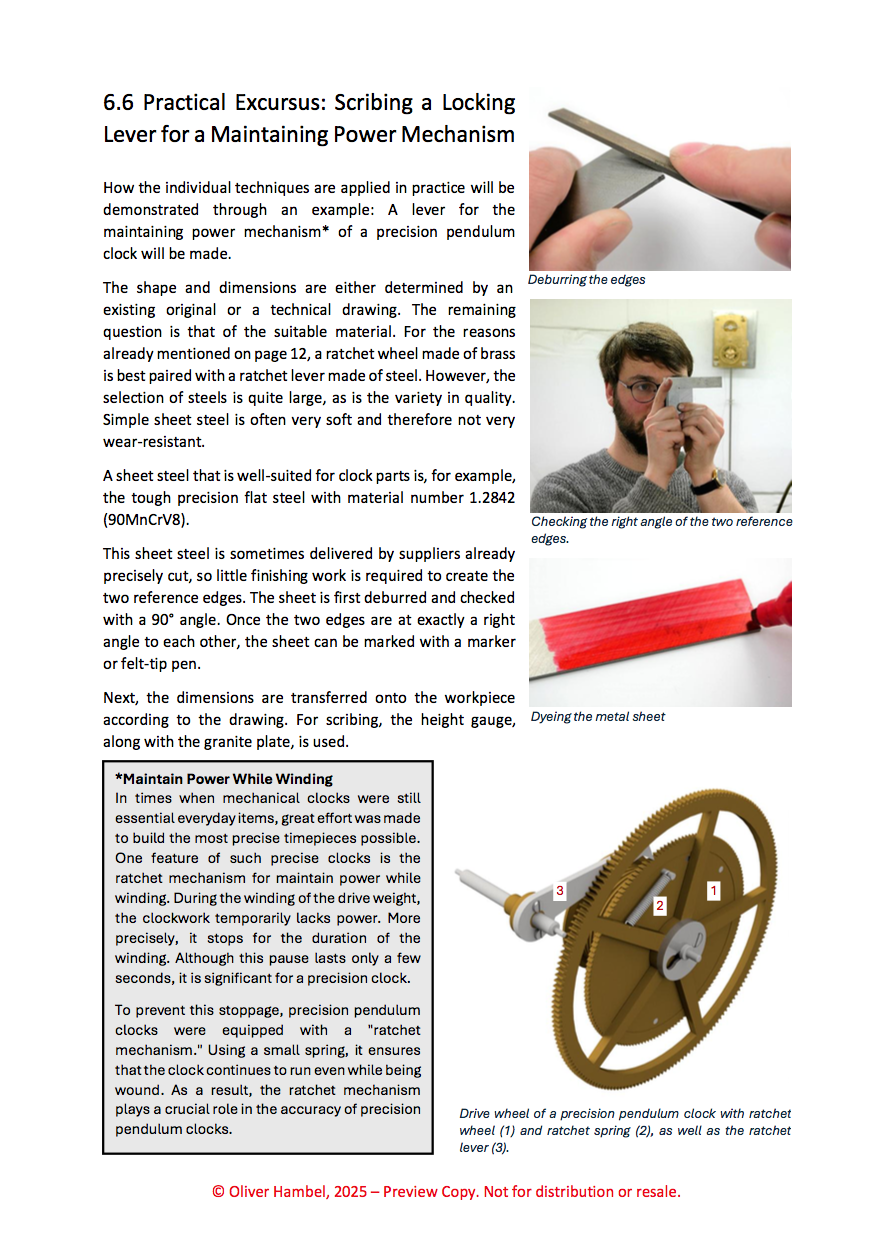 6.6 Practical Excursus: Scribing a Locking Lever for a Maintaining Power Mechanism

How the individual techniques are applied in practice will be demonstrated through an example: A lever for the maintaining power mechanism* of a precision pendulum clock will be made.

The shape and dimensions are either determined by an existing original or a technical drawing. The remaining question is that of the suitable material. For the reasons already mentioned on page 12, a ratchet wheel made of brass is best paired with a ratchet lever made of steel. However, the selection of steels is quite large, as is the variety in quality. Simple sheet steel is often very soft and therefore not very wear-resistant.

A sheet steel that is well-suited for clock parts is, for example, the tough precision flat steel with material number 1.2842 (90MnCrV8).

This sheet steel is sometimes delivered by suppliers already precisely cut, so little finishing work is required to create the two reference edges. The sheet is first deburred and checked with a 90° angle. Once the two edges are at exactly a right angle to each other, the sheet can be marked with a marker or felt-tip pen.

Next, the dimensions are transferred onto the workpiece according to the drawing. For scribing, the height gauge, along with the granite plate, is used.

Deburring the edges

Checking the right angle of the two reference edges.

Dyeing the metal sheet

*Maintain Power While Winding
In times when mechanical clocks were still essential everyday items, great effort was made to build the most precise timepieces possible. One feature of such precise clocks is the ratchet mechanism for maintain power while winding. During the winding of the drive weight, the clockwork temporarily lacks power. More precisely, it stops for the duration of the winding. Although this pause lasts only a few seconds, it is significant for a precision clock.

To prevent this stoppage, precision pendulum clocks were equipped with a "ratchet mechanism." Using a small spring, it ensures that the clock continues to run even while being wound. As a result, the ratchet mechanism plays a crucial role in the accuracy of precision pendulum clocks.

3
2
1

Drive wheel of a precision pendulum clock with ratchet wheel (1) and ratchet spring (2), as well as the ratchet lever (3).

© Oliver Hambel, 2025 – Preview Copy. Not for distribution or resale.